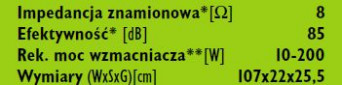 | Impedancja znamionowa*[Ω] | 8 |
|---|---|
| Efektywność* [dB] | 85 |
| Rek. moc wzmacniacza**[W] | 10-200 |
| Wymiary (WxSxG)[cm] | 107x22x25,5 |